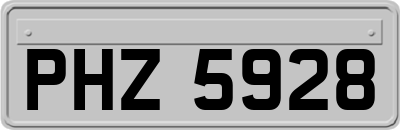 PHZ 5928